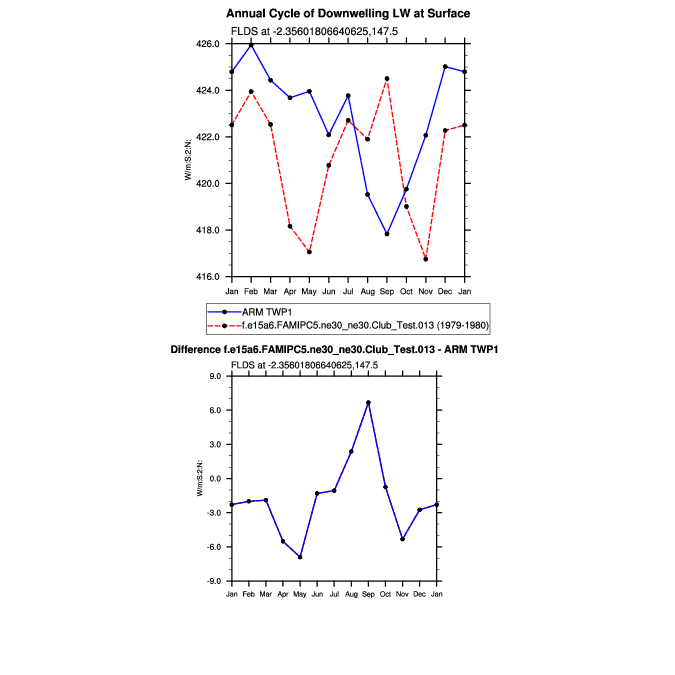 Annual Cycle of Downwelling LW at Surface

FLDS at -2.35601806640625,147.5

426.0
424.0
422.0
420.0
418.0
416.0

W/m:S:2:N:

Jan Feb Mar Apr May Jun Jul Aug Sep Oct Nov Dec Jan

ARM TWP1
f.e15a6.FAMIPC5.ne30_ne30.Club_Test.013 (1979-1980)

Difference f.e15a6.FAMIPC5.ne30_ne30.Club_Test.013 - ARM TWP1

FLDS at -2.35601806640625,147.5

9.0
6.0
3.0
0.0
-3.0
-6.0
-9.0

W/m:S:2:N:

Jan Feb Mar Apr May Jun Jul Aug Sep Oct Nov Dec Jan